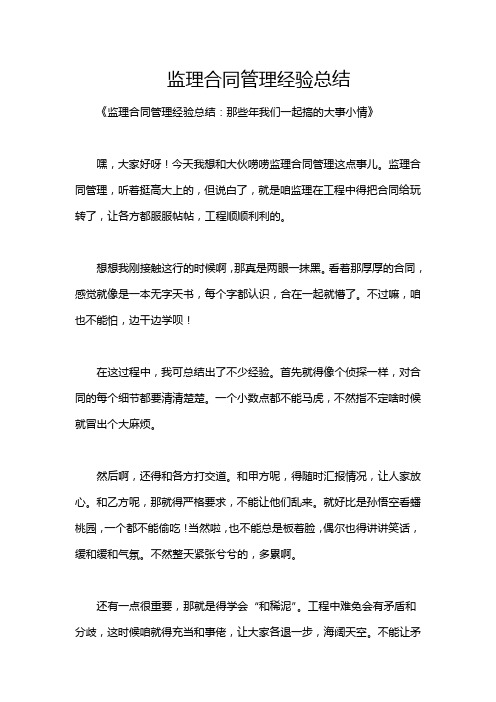 监理合同管理经验总结

《监理合同管理经验总结：那些年我们一起搞的大事小情》

嘿，大家好呀！今天我想和大伙唠唠监理合同管理这点事儿。监理合同管理，听着挺高大上的，但说白了，就是咱监理在工程中得把合同给玩转了，让各方都服服帖帖，工程顺顺利利的。

想想我刚接触这行的时候啊，那真是两眼一抹黑。看着那厚厚的合同，感觉就像是一本无字天书，每个字都认识，合在一起就懵了。不过嘛，咱也不能怕，边干边学呗！

在这过程中，我可总结出了不少经验。首先就得像个侦探一样，对合同的每个细节都要清清楚楚。一个小数点都不能马虎，不然指不定啥时候就冒出个大麻烦。

然后啊，还得和各方打交道。和甲方呢，得随时汇报情况，让人家放心。和乙方呢，那就得严格要求，不能让他们乱来。就好比是孙悟空看蟠桃园，一个都不能偷吃！当然啦，也不能总是板着脸，偶尔也得讲讲笑话，缓和缓和气氛。不然整天紧张兮兮的，多累啊。

还有一点很重要，那就是得学会“和稀泥”。工程中难免会有矛盾和分歧，这时候咱就得充当和事佬，让大家各退一步，海阔天空。不能让矛